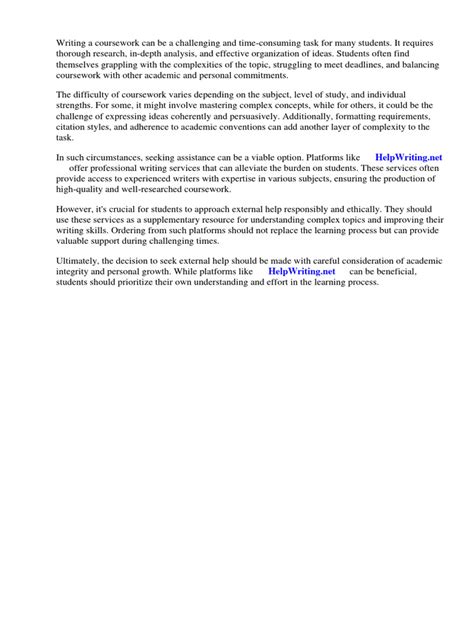 Writing a coursework can be a challenging and time-consuming task for many students. It requires thorough research, in-depth analysis, and effective organization of ideas. Students often find themselves grappling with the complexities of the topic, struggling to meet deadlines, and balancing coursework with other academic and personal commitments.

The difficulty of coursework varies depending on the subject, level of study, and individual strengths. For some, it might involve mastering complex concepts, while for others, it could be the challenge of expressing ideas coherently and persuasively. Additionally, formatting requirements, citation styles, and adherence to academic conventions can add another layer of complexity to the task.

In such circumstances, seeking assistance can be a viable option. Platforms like HelpWriting.net offer professional writing services that can alleviate the burden on students. These services often provide access to experienced writers with expertise in various subjects, ensuring the production of high-quality and well-researched coursework.

However, it's crucial for students to approach external help responsibly and ethically. They should use these services as a supplementary resource for understanding complex topics and improving their writing skills. Ordering from such platforms should not replace the learning process but can provide valuable support during challenging times.

Ultimately, the decision to seek external help should be made with careful consideration of academic integrity and personal growth. While platforms like HelpWriting.net can be beneficial, students should prioritize their own understanding and effort in the learning process.